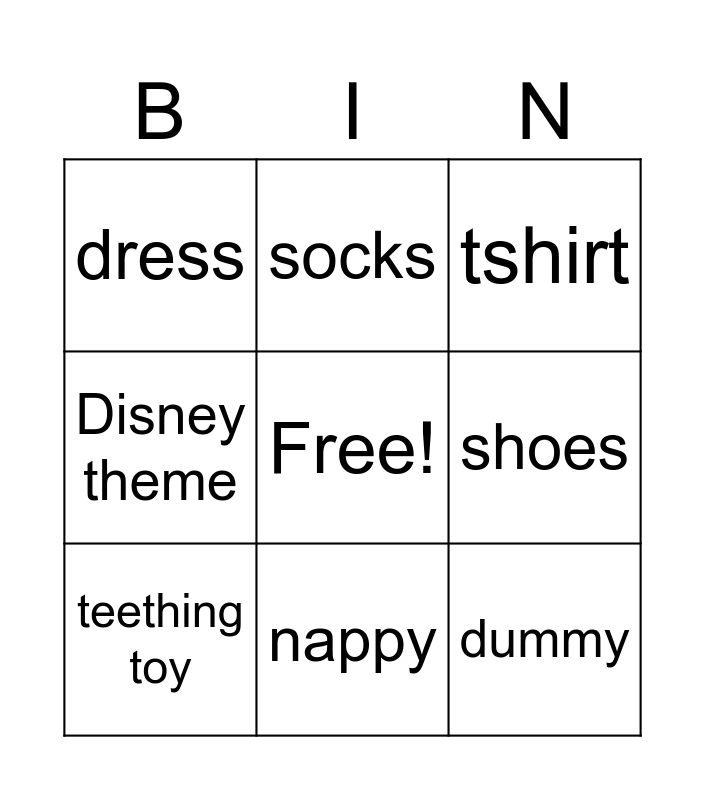 | B | I | N |
|---|---|---|
| dress | socks | tshirt |
| Disney theme | Free! | shoes |
| teething toy | nappy | dummy |